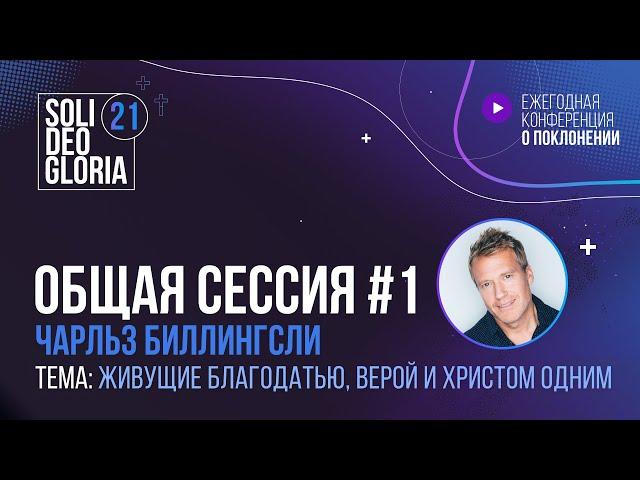 SOLI DEO GLORIA 21

ЕЖЕГОДНАЯ КОНФЕРЕНЦИЯ О ПОКЛОНЕНИИ

ОБЩАЯ СЕССИЯ #1

ЧАРЛЬЗ БИЛЛИНГСЛИ

ТЕМА: ЖИВУЩИЕ БЛАГОДАТЬЮ, ВЕРОЙ И ХРИСТОМ ОДНИМ